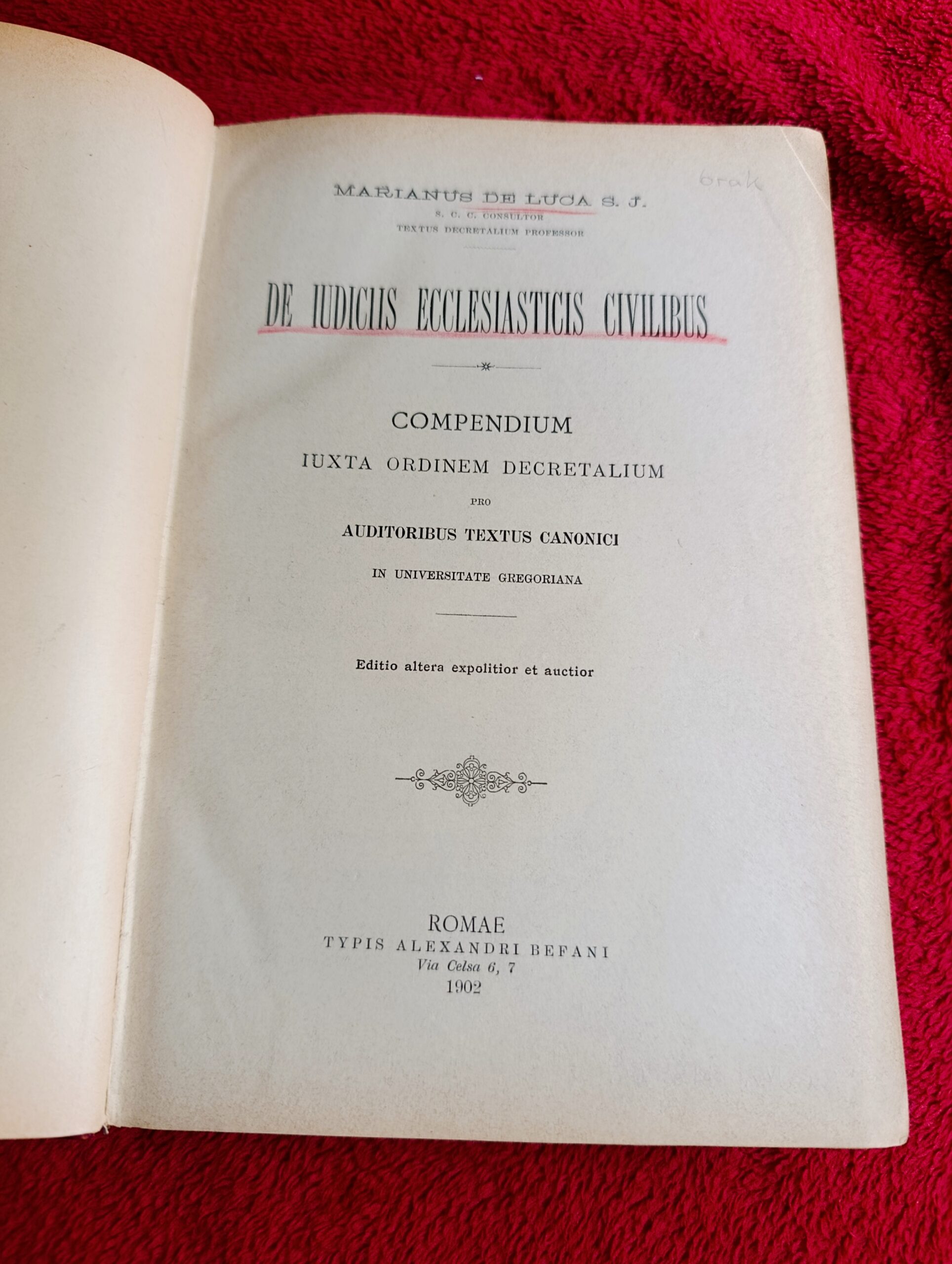 brak

MARIANUS DE LUCA S. J.
S. C. C. CONSULTOR
TEXTUS DECRETALIUM PROFESSOR

DE IUDICIIS ECCLESIASTICIS CIVILIBUS

COMPENDIUM
IUXTA ORDINEM DECRETALIUM
PRO
AUDITORIBUS TEXTUS CANONICI
IN UNIVERSITATE GREGORIANA

Editio altera expolitior et auctior

ROMAE
TYPIS ALEXANDRI BEFANI
Via Celsa 6, 7
1902